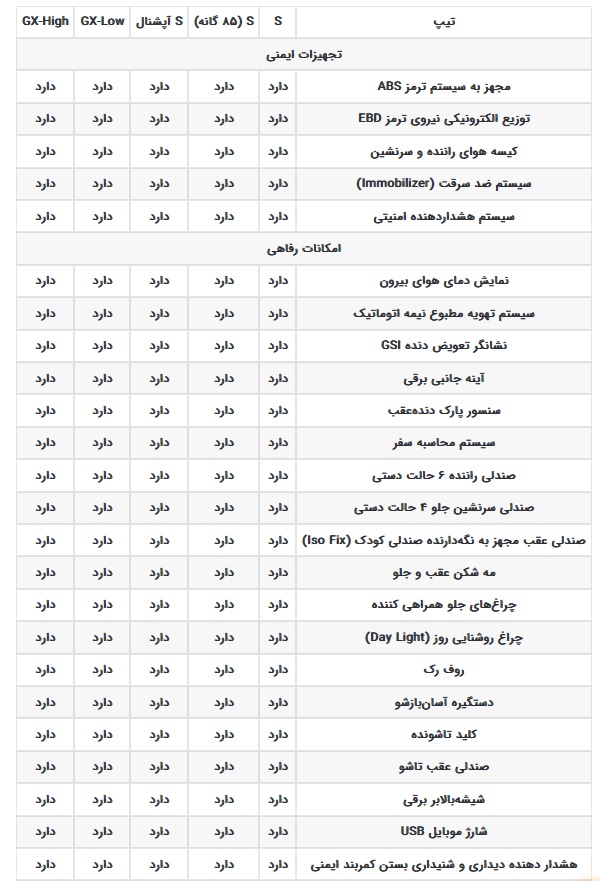 | تیپ | S | S (۸۵ گانه) | S آپشنال | GX-Low | GX-High |
|---|---|---|---|---|---|
| تجهیزات ایمنی | | | | | |
| مجهز به سیستم ترمز ABS | دارد | دارد | دارد | دارد | دارد |
| توزیع الکترونیکی نیروی ترمز EBD | دارد | دارد | دارد | دارد | دارد |
| کیسه هوای راننده و سرنشین | دارد | دارد | دارد | دارد | دارد |
| سیستم ضد سرقت (Immobilizer) | دارد | دارد | دارد | دارد | دارد |
| سیستم هشداردهنده امنیتی | دارد | دارد | دارد | دارد | دارد |
| امکانات رفاهی | | | | | |
| نمایش دمای هوای بیرون | دارد | دارد | دارد | دارد | دارد |
| سیستم تهویه مطبوع نیمه اتوماتیک | دارد | دارد | دارد | دارد | دارد |
| نشانگر تعویض دنده GSI | دارد | دارد | دارد | دارد | دارد |
| آینه جانبی برقی | دارد | دارد | دارد | دارد | دارد |
| سنسور پارک دنده‌عقب | دارد | دارد | دارد | دارد | دارد |
| سیستم محاسبه سفر | دارد | دارد | دارد | دارد | دارد |
| صندلی راننده ۶ حالت دستی | دارد | دارد | دارد | دارد | دارد |
| صندلی سرنشین جلو ۴ حالت دستی | دارد | دارد | دارد | دارد | دارد |
| صندلی عقب مجهز به نگه‌دارنده صندلی کودک (Iso Fix) | دارد | دارد | دارد | دارد | دارد |
| مه شکن عقب و جلو | دارد | دارد | دارد | دارد | دارد |
| چراغ‌های جلو همراهی کننده | دارد | دارد | دارد | دارد | دارد |
| چراغ روشنایی روز (Day Light) | دارد | دارد | دارد | دارد | دارد |
| روف رک | دارد | دارد | دارد | دارد | دارد |
| دستگیره آسان‌بازشو | دارد | دارد | دارد | دارد | دارد |
| کلید تاشونده | دارد | دارد | دارد | دارد | دارد |
| صندلی عقب تاشو | دارد | دارد | دارد | دارد | دارد |
| شیشه‌بالابر برقی | دارد | دارد | دارد | دارد | دارد |
| شارژ موبایل USB | دارد | دارد | دارد | دارد | دارد |
| هشدار دهنده دیداری و شنیداری بستن کمربند ایمنی | دارد | دارد | دارد | دارد | دارد |